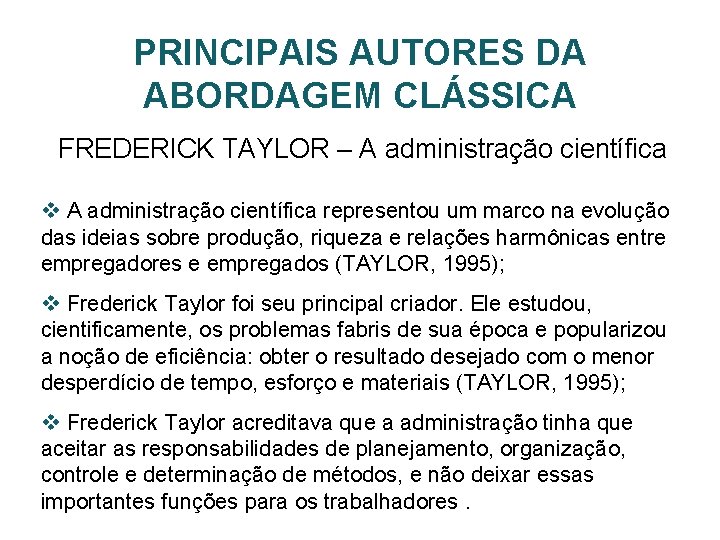 PRINCIPAIS AUTORES DA ABORDAGEM CLÁSSICA

FREDERICK TAYLOR – A administração científica

❖ A administração científica representou um marco na evolução das ideias sobre produção, riqueza e relações harmônicas entre empregadores e empregados (TAYLOR, 1995);

❖ Frederick Taylor foi seu principal criador. Ele estudou, cientificamente, os problemas fabris de sua época e popularizou a noção de eficiência: obter o resultado desejado com o menor desperdício de tempo, esforço e materiais (TAYLOR, 1995);

❖ Frederick Taylor acreditava que a administração tinha que aceitar as responsabilidades de planejamento, organização, controle e determinação de métodos, e não deixar essas importantes funções para os trabalhadores .